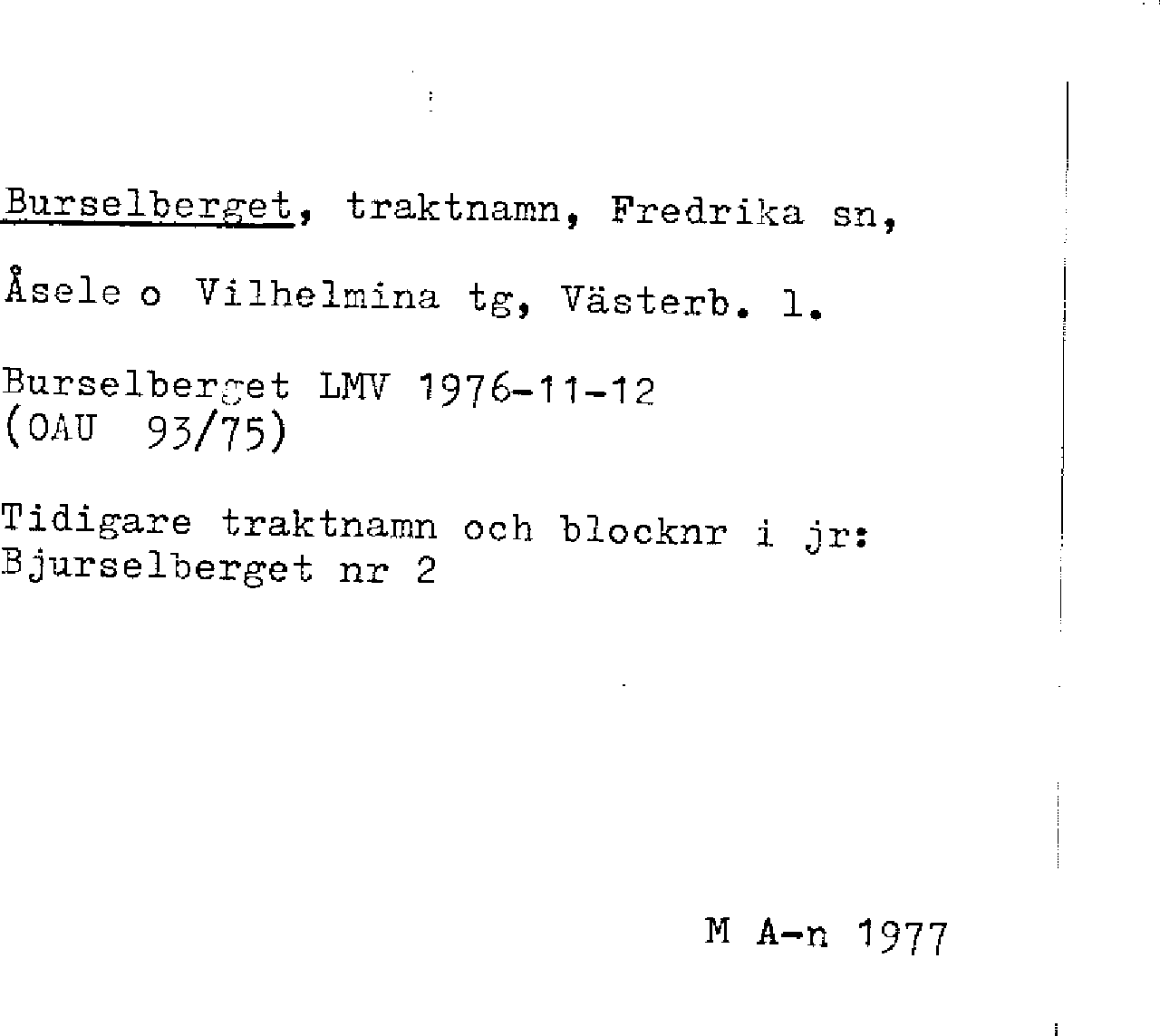 Burselberget, traktnamn, Fredrika sn,

Åsele o Vilhelmina tg, Västerb. l.

Burselberget LMV 1976-11-12
(OAU 93/75)

Tidigare traktnamn och blocknr i jr:
Bjurselberget nr 2

M A-n 1977